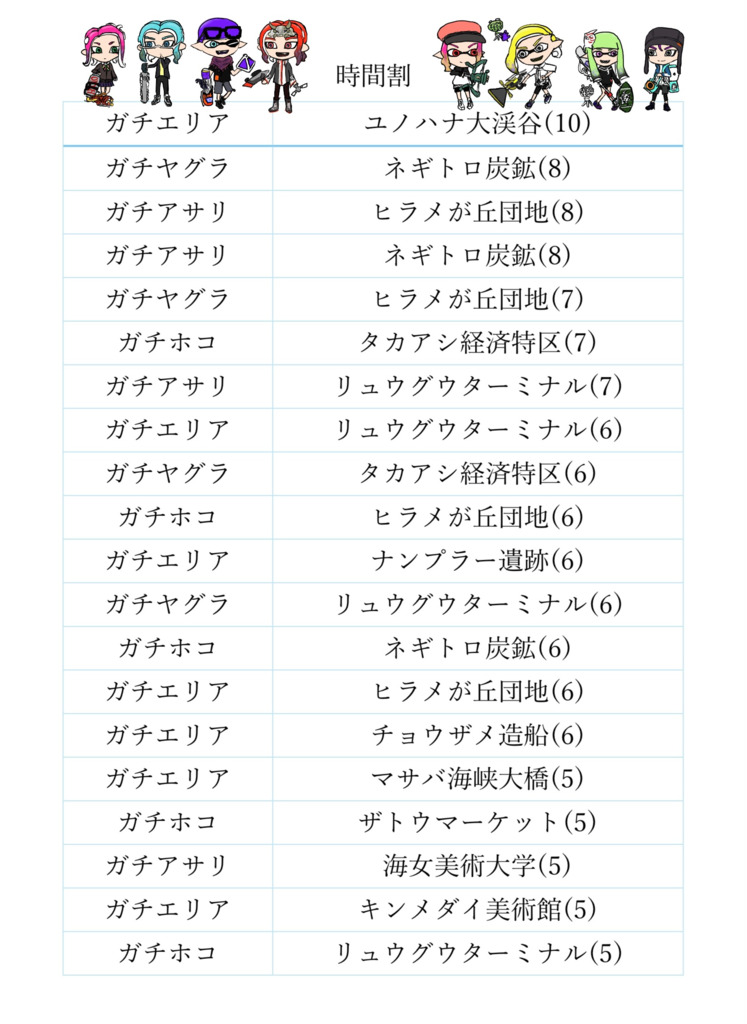 時間割

| ガチエリア | ユノハナ大渓谷(10) |
|---|---|
| ガチヤグラ | ネギトロ炭鉱(8) |
| ガチアサリ | ヒラメが丘団地(8) |
| ガチアサリ | ネギトロ炭鉱(8) |
| ガチヤグラ | ヒラメが丘団地(7) |
| ガチホコ | タカアシ経済特区(7) |
| ガチアサリ | リュウグウターミナル(7) |
| ガチエリア | リュウグウターミナル(6) |
| ガチヤグラ | タカアシ経済特区(6) |
| ガチホコ | ヒラメが丘団地(6) |
| ガチエリア | ナンプラー遺跡(6) |
| ガチヤグラ | リュウグウターミナル(6) |
| ガチホコ | ネギトロ炭鉱(6) |
| ガチエリア | ヒラメが丘団地(6) |
| ガチエリア | チョウザメ造船(6) |
| ガチエリア | マサバ海峡大橋(5) |
| ガチホコ | ザトウマーケット(5) |
| ガチアサリ | 海女美術大学(5) |
| ガチエリア | キンメダイ美術館(5) |
| ガチホコ | リュウグウターミナル(5) |